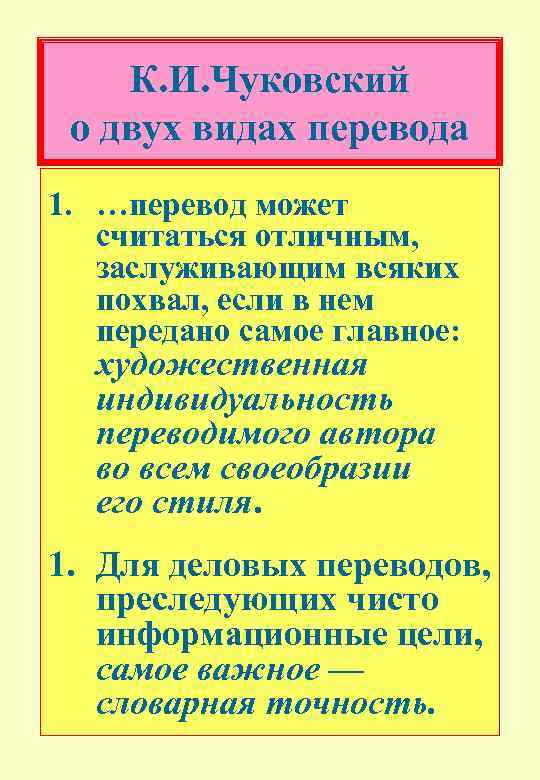 К.И.Чуковский
о двух видах перевода

1. …перевод может считаться отличным, заслуживающим всяких похвал, если в нем передано самое главное: художественная индивидуальность переводимого автора во всем своеобразии его стиля.

1. Для деловых переводов, преследующих чисто информационные цели, самое важное — словарная точность.